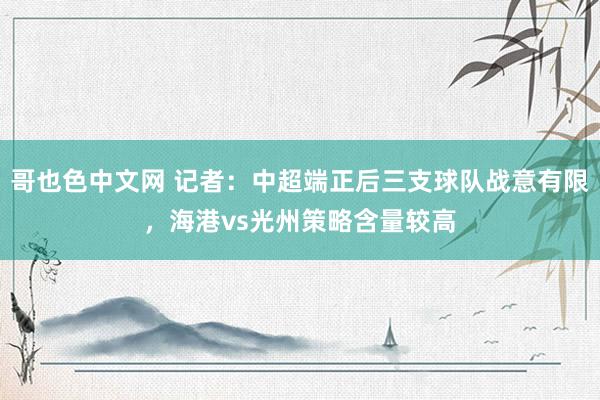 哥也色中文网 记者：中超端正后三支球队战意有限，海港vs光州策略含量较高